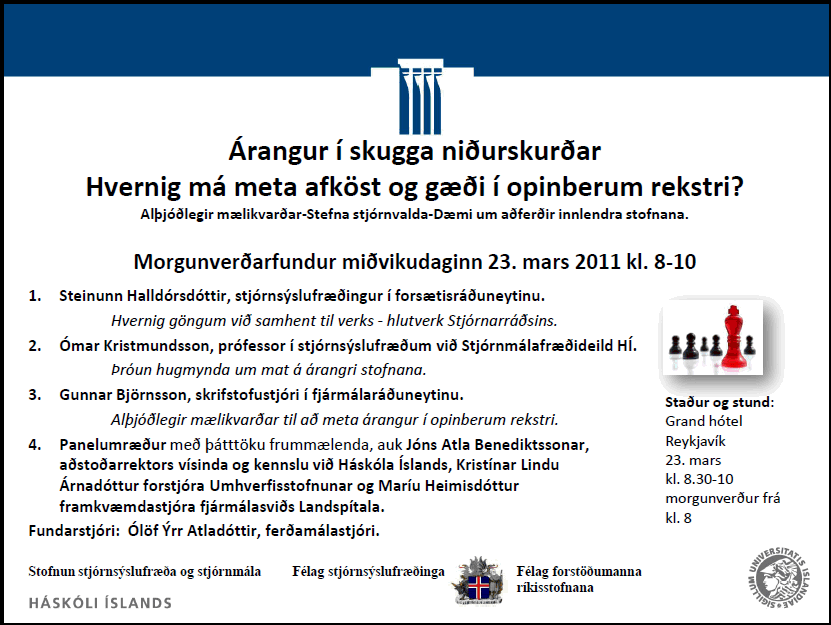 Árangur í skugga niðurskurðar
Hvernig má meta afköst og gæði í opinberum rekstri?
Alþjóðlegir mælikvarðar-Stefna stjórnvalda-Dæmi um aðferðir innlendra stofnana.

Morgunverðarfundur miðvikudaginn 23. mars 2011 kl. 8-10

1. Steinunn Halldórsdóttir, stjórnsýslufræðingur í forsætisráðuneytinu.
Hvernig göngum við samhent til verks - hlutverk Stjórnarráðsins.

2. Ómar Kristmundsson, prófessor í stjórnsýslufræðum við Stjórnmálafræðideild HÍ.
Þróun hugmynda um mat á árangri stofnana.

3. Gunnar Björnsson, skrifstofustjóri í fjármálaráðuneytinu.
Alþjóðlegir mælikvarðar til að meta árangur í opinberum rekstri.

4. Panelumræður með þátttöku frummælenda, auk Jóns Atla Benediktssonar, aðstoðarrektors vísinda og kennslu við Háskóla Íslands, Kristínar Lindu Árnadóttur forstjóra Umhverfisstofnunar og Maríu Heimisdóttur framkvæmdastjóra fjármálasviðs Landspítala.

Fundarstjóri: Ólöf Ýrr Atladóttir, ferðamálastjóri.

Staður og stund:
Grand hótel Reykjavík
23. mars
kl. 8.30-10
morgunverður frá kl. 8

Stofnun stjórnsýslufræða og stjórnmála
HÁSKÓLI ÍSLANDS
Félag stjórnsýslufræðinga
Félag forstöðumanna ríkisstofnana
SIGILLUM UNIVERSITATIS ISLANDIAE